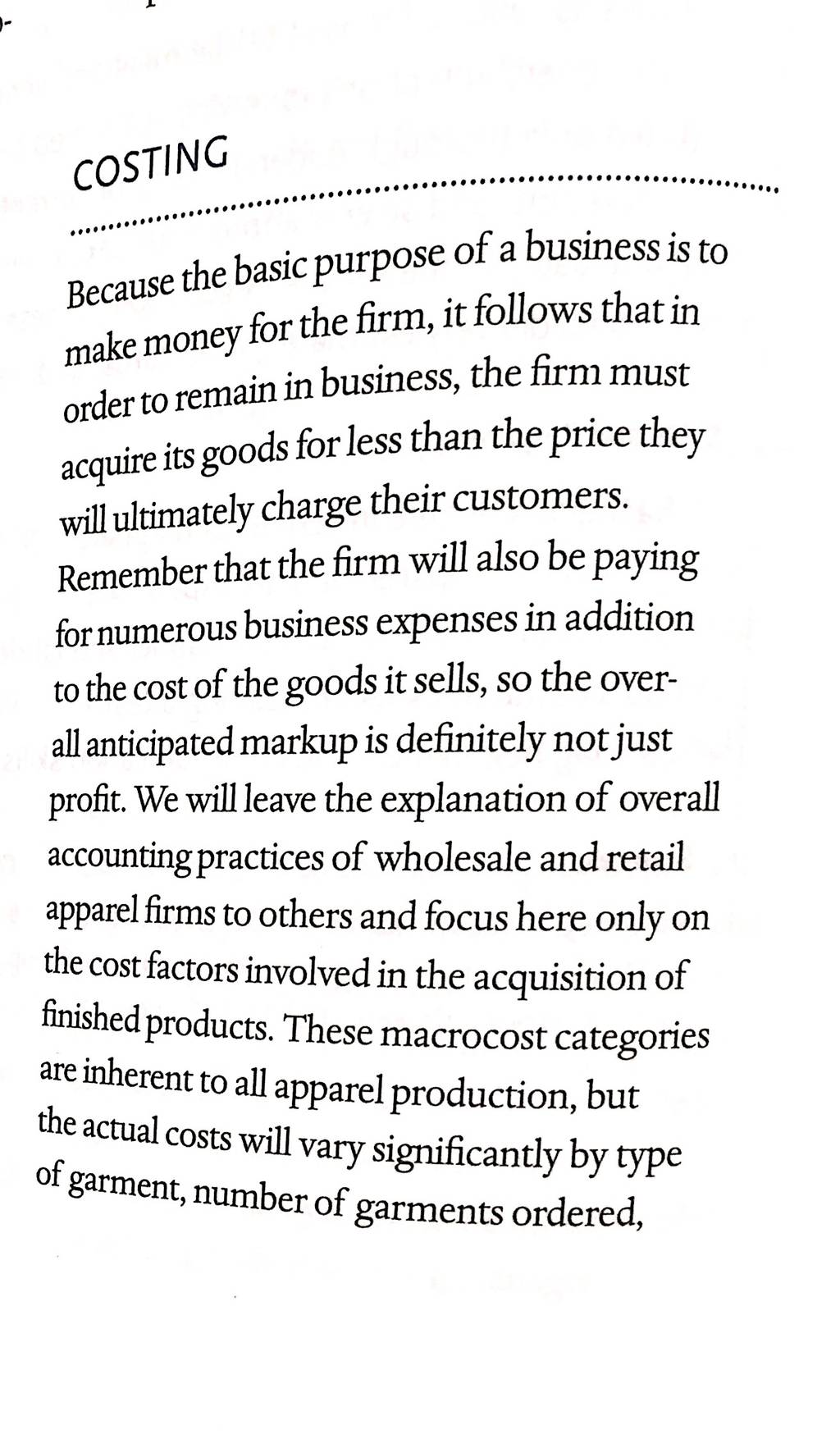 COSTING

Because the basic purpose of a business is to make money for the firm, it follows that in order to remain in business, the firm must acquire its goods for less than the price they will ultimately charge their customers. Remember that the firm will also be paying for numerous business expenses in addition to the cost of the goods it sells, so the overall anticipated markup is definitely not just profit. We will leave the explanation of overall accounting practices of wholesale and retail apparel firms to others and focus here only on the cost factors involved in the acquisition of finished products. These macrocost categories are inherent to all apparel production, but the actual costs will vary significantly by type of garment, number of garments ordered,